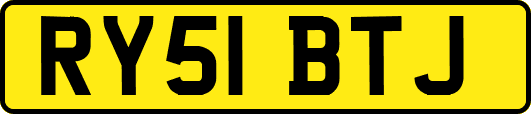 RY51 BTJ